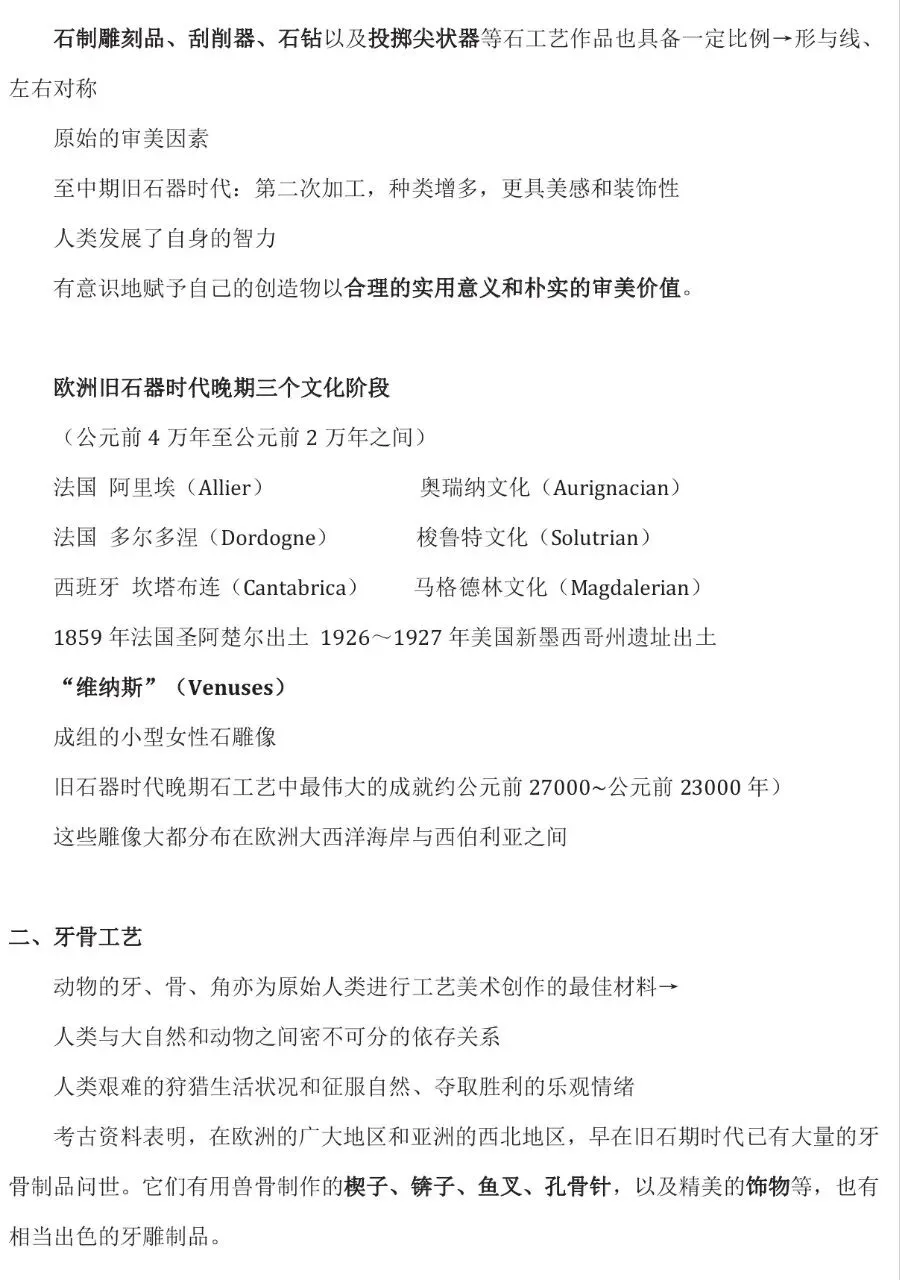 石制雕刻品、刮削器、石钻以及投掷尖状器等石工艺作品也具备一定比例→形与线、左右对称

原始的审美因素

至中期旧石器时代：第二次加工，种类增多，更具美感和装饰性

人类发展了自身的智力

有意识地赋予自己的创造物以合理的实用意义和朴实的审美价值。

欧洲旧石器时代晚期三个文化阶段

（公元前 4 万年至公元前 2 万年之间）

法国 阿里埃（Allier） 奥瑞纳文化（Aurignacian）

法国 多尔多涅（Dordogne） 梭鲁特文化（Solutrian）

西班牙 坎塔布连（Cantabrica） 马格德林文化（Magdalerian）

1859 年法国圣阿楚尔出土 1926～1927 年美国新墨西哥州遗址出土

“维纳斯”（Venuses）

成组的小型女性石雕像

旧石器时代晚期石工艺中最伟大的成就约公元前 27000~公元前 23000 年）

这些雕像大都分布在欧洲大西洋海岸与西伯利亚之间

二、牙骨工艺

动物的牙、骨、角亦为原始人类进行工艺美术创作的最佳材料→

人类与大自然和动物之间密不可分的依存关系

人类艰难的狩猎生活状况和征服自然、夺取胜利的乐观情绪

考古资料表明，在欧洲的广大地区和亚洲的西北地区，早在旧石期时代已有大量的牙骨制品问世。它们有用兽骨制作的楔子、锛子、鱼叉、孔骨针，以及精美的饰物等，也有相当出色的牙雕制品。